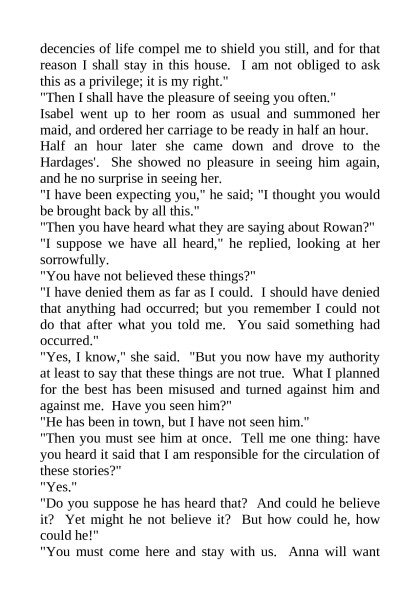 decencies of life compel me to shield you still, and for that reason I shall stay in this house. I am not obliged to ask this as a privilege; it is my right."
"Then I shall have the pleasure of seeing you often."
Isabel went up to her room as usual and summoned her maid, and ordered her carriage to be ready in half an hour.
Half an hour later she came down and drove to the Hardages'. She showed no pleasure in seeing him again, and he no surprise in seeing her.
"I have been expecting you," he said; "I thought you would be brought back by all this."
"Then you have heard what they are saying about Rowan?"
"I suppose we have all heard," he replied, looking at her sorrowfully.
"You have not believed these things?"
"I have denied them as far as I could. I should have denied that anything had occurred; but you remember I could not do that after what you told me. You said something had occurred."
"Yes, I know," she said. "But you now have my authority at least to say that these things are not true. What I planned for the best has been misused and turned against him and against me. Have you seen him?"
"He has been in town, but I have not seen him."
"Then you must see him at once. Tell me one thing: have you heard it said that I am responsible for the circulation of these stories?"
"Yes."
"Do you suppose he has heard that? And could he believe it? Yet might he not believe it? But how could he, how could he!"
"You must come here and stay with us. Anna will want